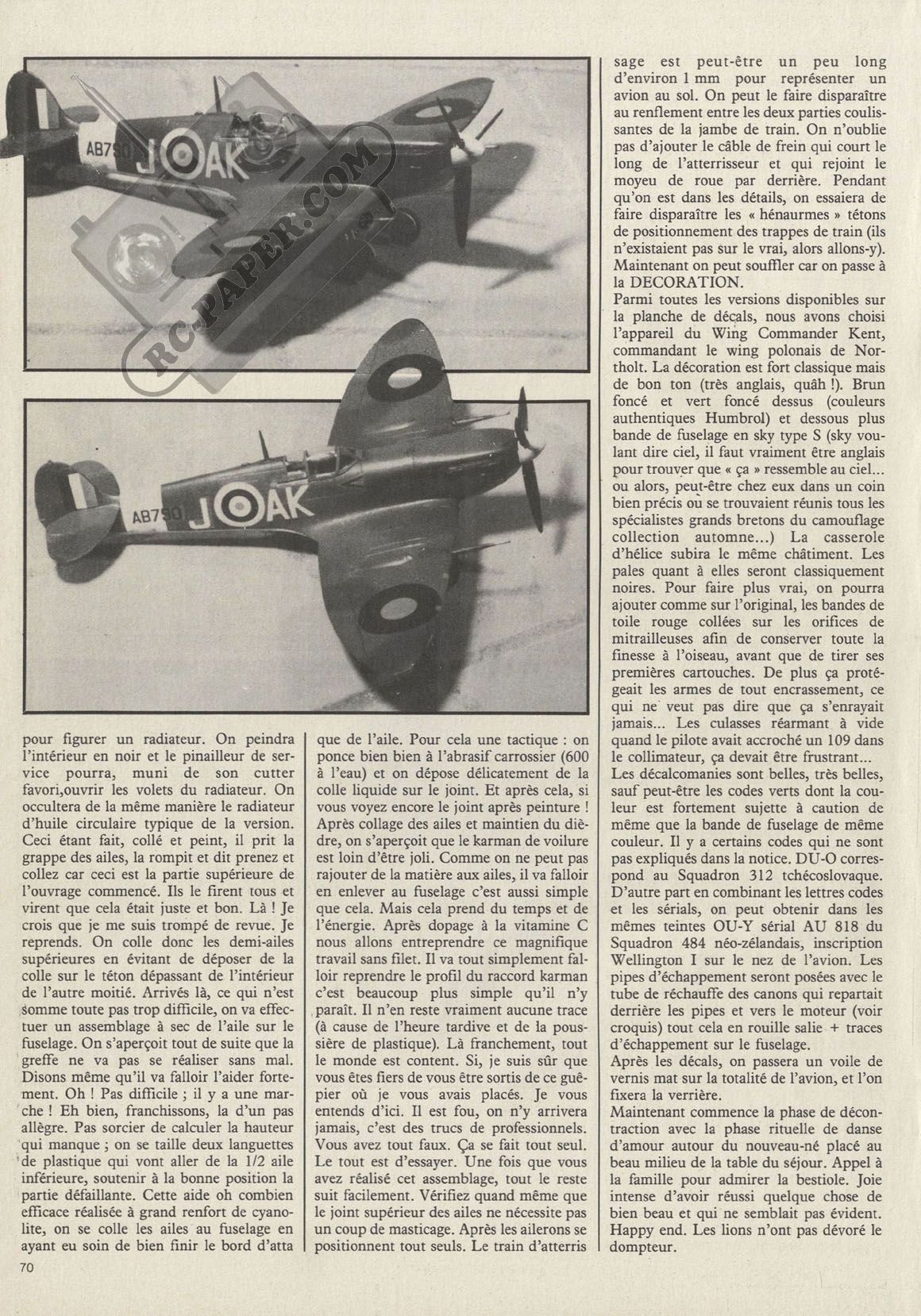 AB790 J AK

RC-PAPER.COM

AB790 J AK

pour figurer un radiateur. On peindra l'intérieur en noir et le pinailleur de service pourra, muni de son cutter favori,ouvrir les volets du radiateur. On occultera de la même manière le radiateur d'huile circulaire typique de la version. Ceci étant fait, collé et peint, il prit la grappe des ailes, la rompit et dit prenez et collez car ceci est la partie supérieure de l'ouvrage commencé. Ils le firent tous et virent que cela était juste et bon. Là ! Je crois que je me suis trompé de revue. Je reprends. On colle donc les demi-ailes supérieures en évitant de déposer de la colle sur le téton dépassant de l'intérieur de l'autre moitié. Arrivés là, ce qui n'est somme toute pas trop difficile, on va effectuer un assemblage à sec de l'aile sur le fuselage. On s'aperçoit tout de suite que la greffe ne va pas se réaliser sans mal. Disons même qu'il va falloir l'aider fortement. Oh ! Pas difficile ; il y a une marche ! Eh bien, franchissons, la d'un pas allègre. Pas sorcier de calculer la hauteur qui manque ; on se taille deux languettes de plastique qui vont aller de la 1/2 aile inférieure, soutenir à la bonne position la partie défaillante. Cette aide oh combien efficace réalisée à grand renfort de cyanolite, on se colle les ailes au fuselage en ayant eu soin de bien finir le bord d'atta

que de l'aile. Pour cela une tactique : on ponce bien bien à l'abrasif carrossier (600 à l'eau) et on dépose délicatement de la colle liquide sur le joint. Et après cela, si vous voyez encore le joint après peinture ! Après collage des ailes et maintien du dièdre, on s'aperçoit que le karman de voilure est loin d'être joli. Comme on ne peut pas rajouter de la matière aux ailes, il va falloir en enlever au fuselage c'est aussi simple que cela. Mais cela prend du temps et de l'énergie. Après dopage à la vitamine C nous allons entreprendre ce magnifique travail sans filet. Il va tout simplement falloir reprendre le profil du raccord karman c'est beaucoup plus simple qu'il n'y paraît. Il n'en reste vraiment aucune trace (à cause de l'heure tardive et de la poussière de plastique). Là franchement, tout le monde est content. Si, je suis sûr que vous êtes fiers de vous être sortis de ce guêpier où je vous avais placés. Je vous entends d'ici. Il est fou, on n'y arrivera jamais, c'est des trucs de professionnels. Vous avez tout faux. Ça se fait tout seul. Le tout est d'essayer. Une fois que vous avez réalisé cet assemblage, tout le reste suit facilement. Vérifiez quand même que le joint supérieur des ailes ne nécessite pas un coup de masticage. Après les ailerons se positionnent tout seuls. Le train d'atterris

sage est peut-être un peu long d'environ 1 mm pour représenter un avion au sol. On peut le faire disparaître au renflement entre les deux parties coulissantes de la jambe de train. On n'oublie pas d'ajouter le câble de frein qui court le long de l'atterrisseur et qui rejoint le moyeu de roue par derrière. Pendant qu'on est dans les détails, on essaiera de faire disparaître les « hénaurmes » tétons de positionnement des trappes de train (ils n'existaient pas sur le vrai, alors allons-y). Maintenant on peut souffler car on passe à la DECORATION.
Parmi toutes les versions disponibles sur la planche de décals, nous avons choisi l'appareil du Wing Commander Kent, commandant le wing polonais de Northolt. La décoration est fort classique mais de bon ton (très anglais, quâh !). Brun foncé et vert foncé dessus (couleurs authentiques Humbrol) et dessous plus bande de fuselage en sky type S (sky voulant dire ciel, il faut vraiment être anglais pour trouver que « ça » ressemble au ciel... ou alors, peut-être chez eux dans un coin bien précis où se trouvaient réunis tous les spécialistes grands bretons du camouflage collection automne...) La casserole d'hélice subira le même châtiment. Les pales quant à elles seront classiquement noires. Pour faire plus vrai, on pourra ajouter comme sur l'original, les bandes de toile rouge collées sur les orifices de mitrailleuses afin de conserver toute la finesse à l'oiseau, avant que de tirer ses premières cartouches. De plus ça protégeait les armes de tout encrassement, ce qui ne veut pas dire que ça s'enrayait jamais... Les culasses réarmant à vide quand le pilote avait accroché un 109 dans le collimateur, ça devait être frustrant...
Les décalcomanies sont belles, très belles, sauf peut-être les codes verts dont la couleur est fortement sujette à caution de même que la bande de fuselage de même couleur. Il y a certains codes qui ne sont pas expliqués dans la notice. DU-O correspond au Squadron 312 tchécoslovaque. D'autre part en combinant les lettres codes et les sérials, on peut obtenir dans les mêmes teintes OU-Y sérial AU 818 du Squadron 484 néo-zélandais, inscription Wellington I sur le nez de l'avion. Les pipes d'échappement seront posées avec le tube de réchauffe des canons qui repartait derrière les pipes et vers le moteur (voir croquis) tout cela en rouille salie + traces d'échappement sur le fuselage.
Après les décals, on passera un voile de vernis mat sur la totalité de l'avion, et l'on fixera la verrière.
Maintenant commence la phase de décontraction avec la phase rituelle de danse d'amour autour du nouveau-né placé au beau milieu de la table du séjour. Appel à la famille pour admirer la bestiole. Joie intense d'avoir réussi quelque chose de bien beau et qui ne semblait pas évident. Happy end. Les lions n'ont pas dévoré le dompteur.

70